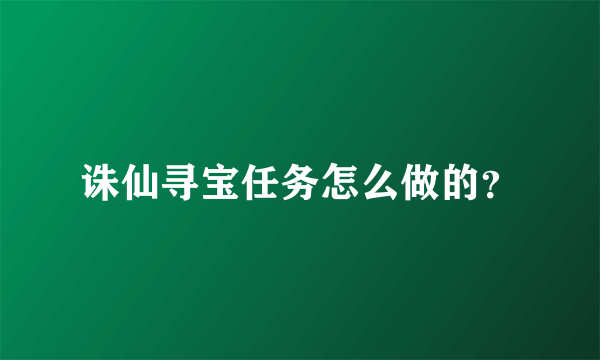 诛仙寻宝任务怎么做的?